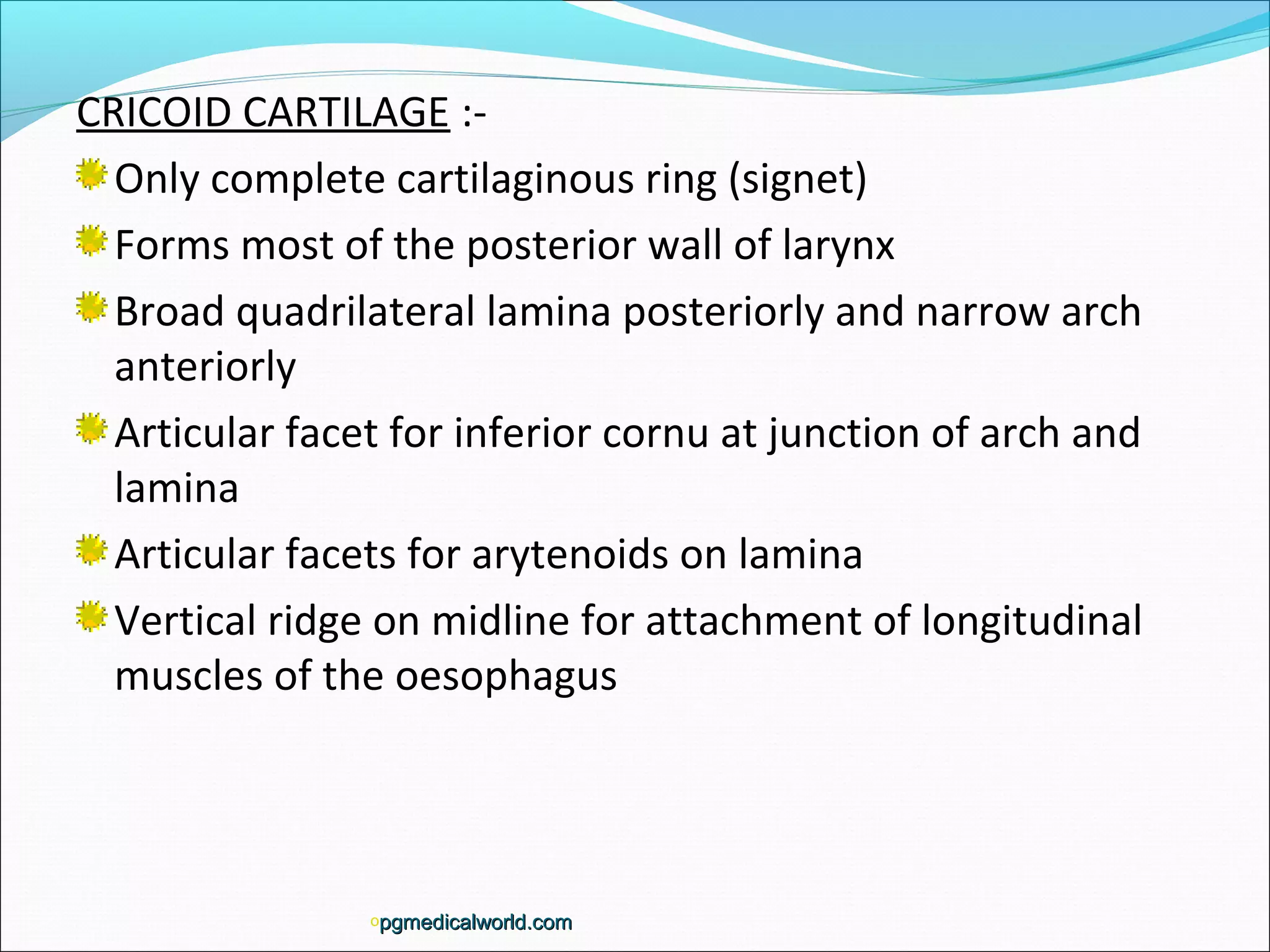 CRICOID CARTILAGE :-

Only complete cartilaginous ring (signet)

Forms most of the posterior wall of larynx

Broad quadrilateral lamina posteriorly and narrow arch anteriorly

Articular facet for inferior cornu at junction of arch and lamina

Articular facets for arytenoids on lamina

Vertical ridge on midline for attachment of longitudinal muscles of the oesophagus

pgmedicalworld.com